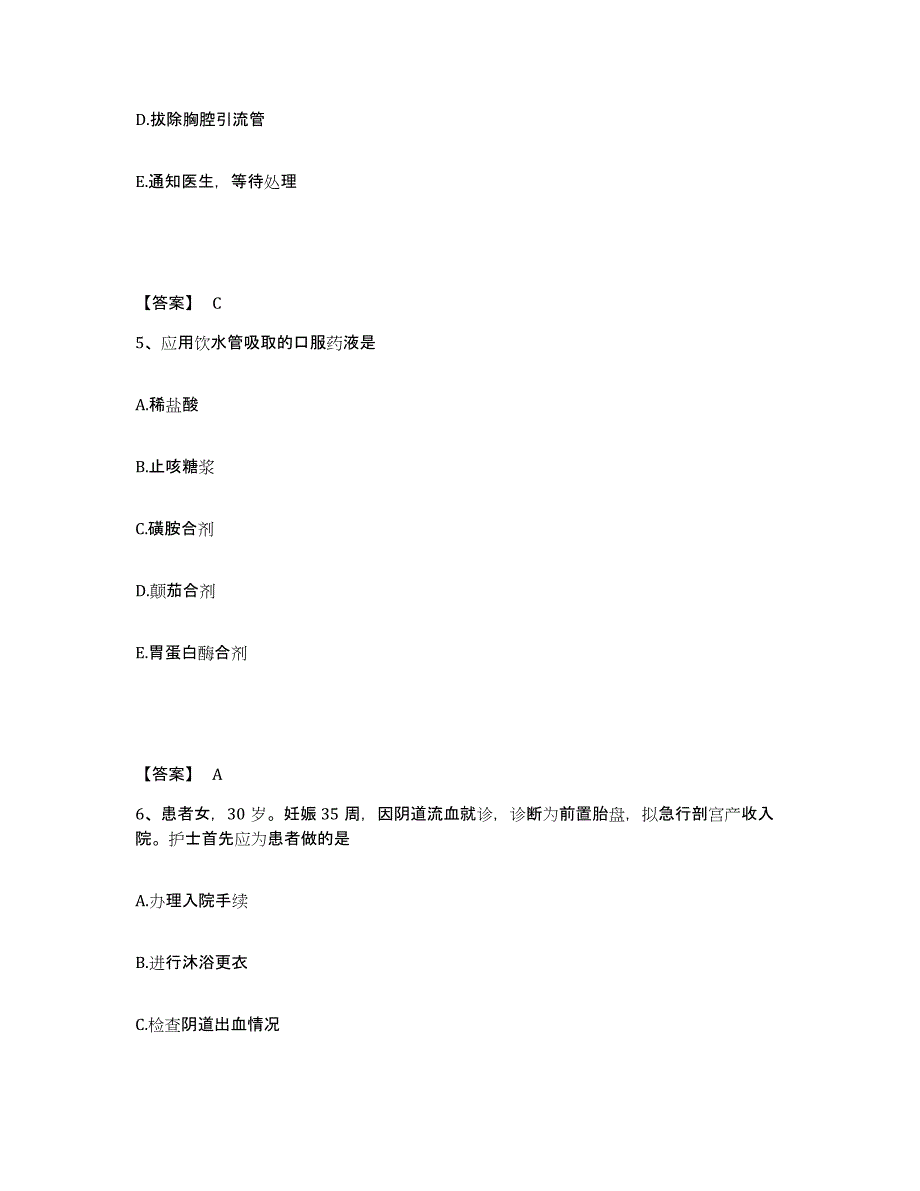 D.拔除胸腔引流管

E.通知医生，等待处理

【答案】 C

5、应用饮水管吸取的口服药液是

A.稀盐酸

B.止咳糖浆

C.磺胺合剂

D.颠茄合剂

E.胃蛋白酶合剂

【答案】 A

6、患者女，30 岁。妊娠 35 周，因阴道流血就诊，诊断为前置胎盘，拟急行剖宫产收入院。护士首先应为患者做的是

A.办理入院手续

B.进行沐浴更衣

C.检查阴道出血情况